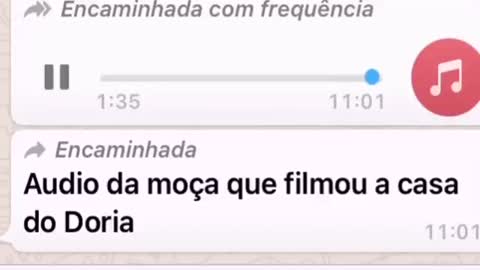 Encaminhada com frequência

1:35

11:01

Encaminhada

Audio da moça que filmou a casa do Doria

11:01